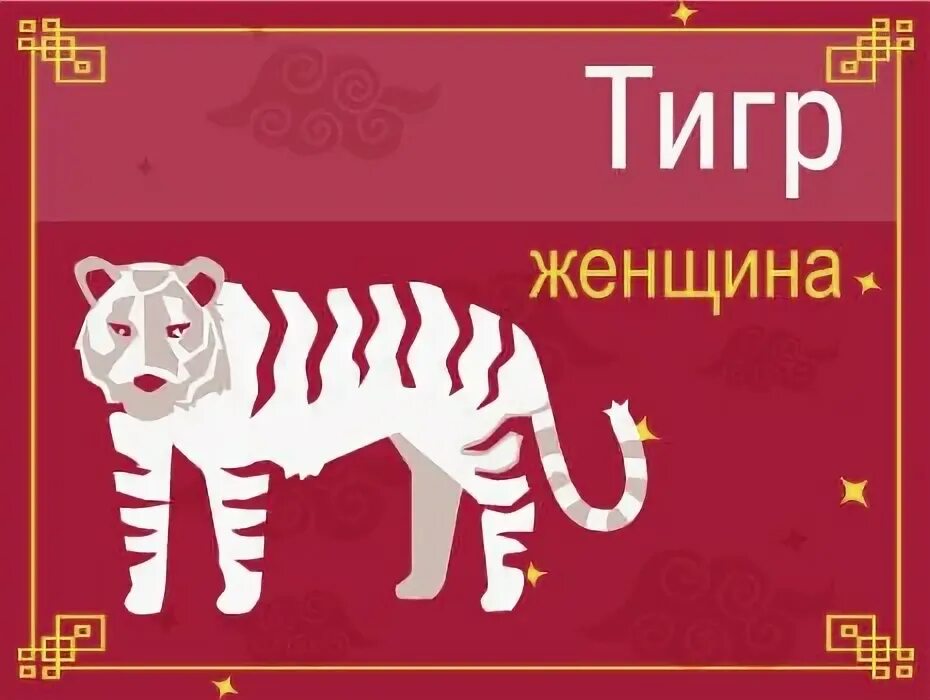 Тигр

женщина